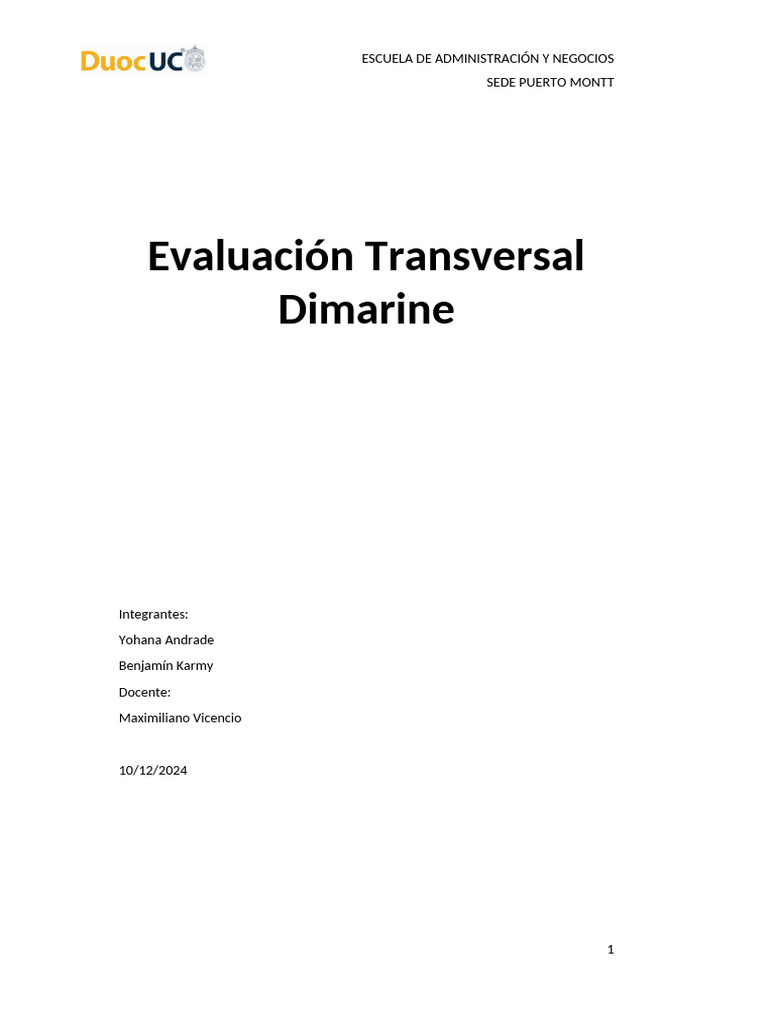 DuocUC

ESCUELA DE ADMINISTRACIÓN Y NEGOCIOS
SEDE PUERTO MONTT

Evaluación Transversal
Dimarine

Integrantes:
Yohana Andrade
Benjamín Karmy
Docente:
Maximiliano Vicencio

10/12/2024

1